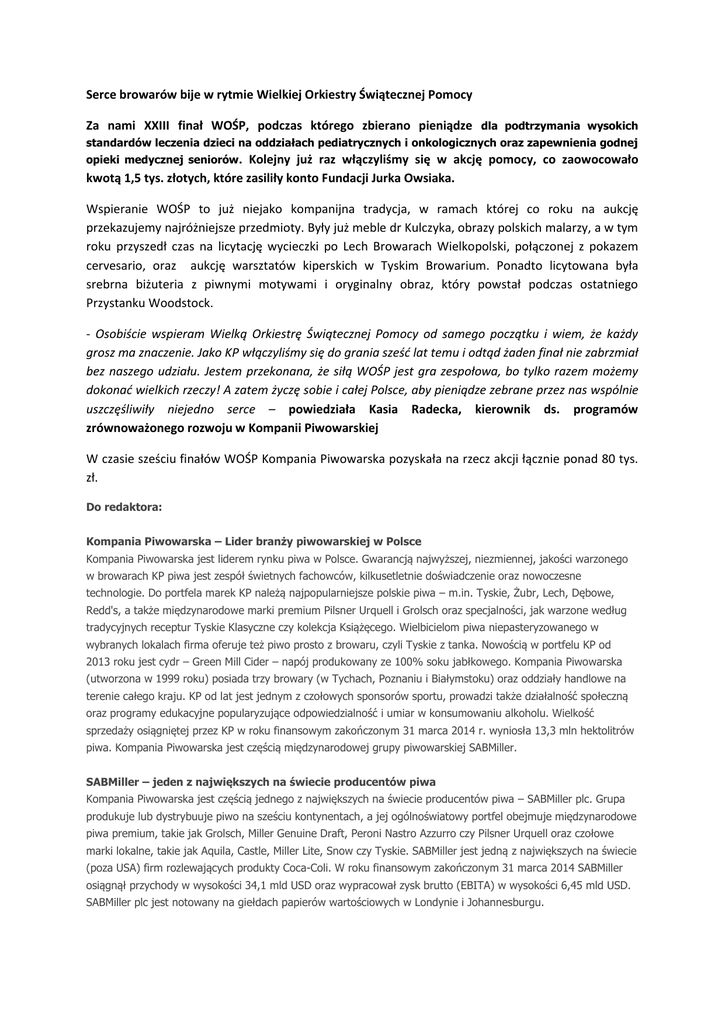 Serce browarów bije w rytmie Wielkiej Orkiestry Świątecznej Pomocy

Za nami XXIII finał WOŚP, podczas którego zbierano pieniądze dla podtrzymania wysokich standardów leczenia dzieci na oddziałach pediatrycznych i onkologicznych oraz zapewnienia godnej opieki medycznej seniorów. Kolejny już raz włączyliśmy się w akcję pomocy, co zaowocowało kwotą 1,5 tys. złotych, które zasiliły konto Fundacji Jurka Owsiaka.

Wspieranie WOŚP to już niejako kompanijna tradycja, w ramach której co roku na aukcję przekazujemy najróżniejsze przedmioty. Były już meble dr Kulczyka, obrazy polskich malarzy, a w tym roku przyszedł czas na licytację wycieczki po Lech Browarach Wielkopolski, połączonej z pokazem cervesario, oraz aukcję warsztatów kiperskich w Tyskim Browarium. Ponadto licytowana była srebrna biżuteria z piwnymi motywami i oryginalny obraz, który powstał podczas ostatniego Przystanku Woodstock.

- Osobiście wspieram Wielką Orkiestrę Świątecznej Pomocy od samego początku i wiem, że każdy grosz ma znaczenie. Jako KP włączyliśmy się do grania sześć lat temu i odtąd żaden finał nie zabrzmiał bez naszego udziału. Jestem przekonana, że siłą WOŚP jest gra zespołowa, bo tylko razem możemy dokonać wielkich rzeczy! A zatem życzę sobie i całej Polsce, aby pieniądze zebrane przez nas wspólnie uszczęśliwiły niejedno serce – powiedziała Kasia Radecka, kierownik ds. programów zrównoważonego rozwoju w Kompanii Piwowarskiej

W czasie sześciu finałów WOŚP Kompania Piwowarska pozyskała na rzecz akcji łącznie ponad 80 tys. zł.

Do redaktora:

Kompania Piwowarska – Lider branży piwowarskiej w Polsce
Kompania Piwowarska jest liderem rynku piwa w Polsce. Gwarancją najwyższej, niezmiennej, jakości warzonego w browarach KP piwa jest zespół świetnych fachowców, kilkusetletnie doświadczenie oraz nowoczesne technologie. Do portfela marek KP należą najpopularniejsze polskie piwa – m.in. Tyskie, Żubr, Lech, Dębowe, Redd's, a także międzynarodowe marki premium Pilsner Urquell i Grolsch oraz specjalności, jak warzone według tradycyjnych receptur Tyskie Klasyczne czy kolekcja Książęcego. Wielbicielom piwa niepasteryzowanego w wybranych lokalach firma oferuje też piwo prosto z browaru, czyli Tyskie z tanka. Nowością w portfelu KP od 2013 roku jest cydr – Green Mill Cider – napój produkowany ze 100% soku jabłkowego. Kompania Piwowarska (utworzona w 1999 roku) posiada trzy browary (w Tychach, Poznaniu i Białymstoku) oraz oddziały handlowe na terenie całego kraju. KP od lat jest jednym z czołowych sponsorów sportu, prowadzi także działalność społeczną oraz programy edukacyjne popularyzujące odpowiedzialność i umiar w konsumowaniu alkoholu. Wielkość sprzedaży osiągniętej przez KP w roku finansowym zakończonym 31 marca 2014 r. wyniosła 13,3 mln hektolitrów piwa. Kompania Piwowarska jest częścią międzynarodowej grupy piwowarskiej SABMiller.

SABMiller – jeden z największych na świecie producentów piwa
Kompania Piwowarska jest częścią jednego z największych na świecie producentów piwa – SABMiller plc. Grupa produkuje lub dystrybuuje piwo na sześciu kontynentach, a jej ogólnoświatowy portfel obejmuje międzynarodowe piwa premium, takie jak Grolsch, Miller Genuine Draft, Peroni Nastro Azzurro czy Pilsner Urquell oraz czołowe marki lokalne, takie jak Aquila, Castle, Miller Lite, Snow czy Tyskie. SABMiller jest jedną z największych na świecie (poza USA) firm rozlewających produkty Coca-Coli. W roku finansowym zakończonym 31 marca 2014 SABMiller osiągnął przychody w wysokości 34,1 mld USD oraz wypracował zysk brutto (EBITA) w wysokości 6,45 mld USD. SABMiller plc jest notowany na giełdach papierów wartościowych w Londynie i Johannesburgu.